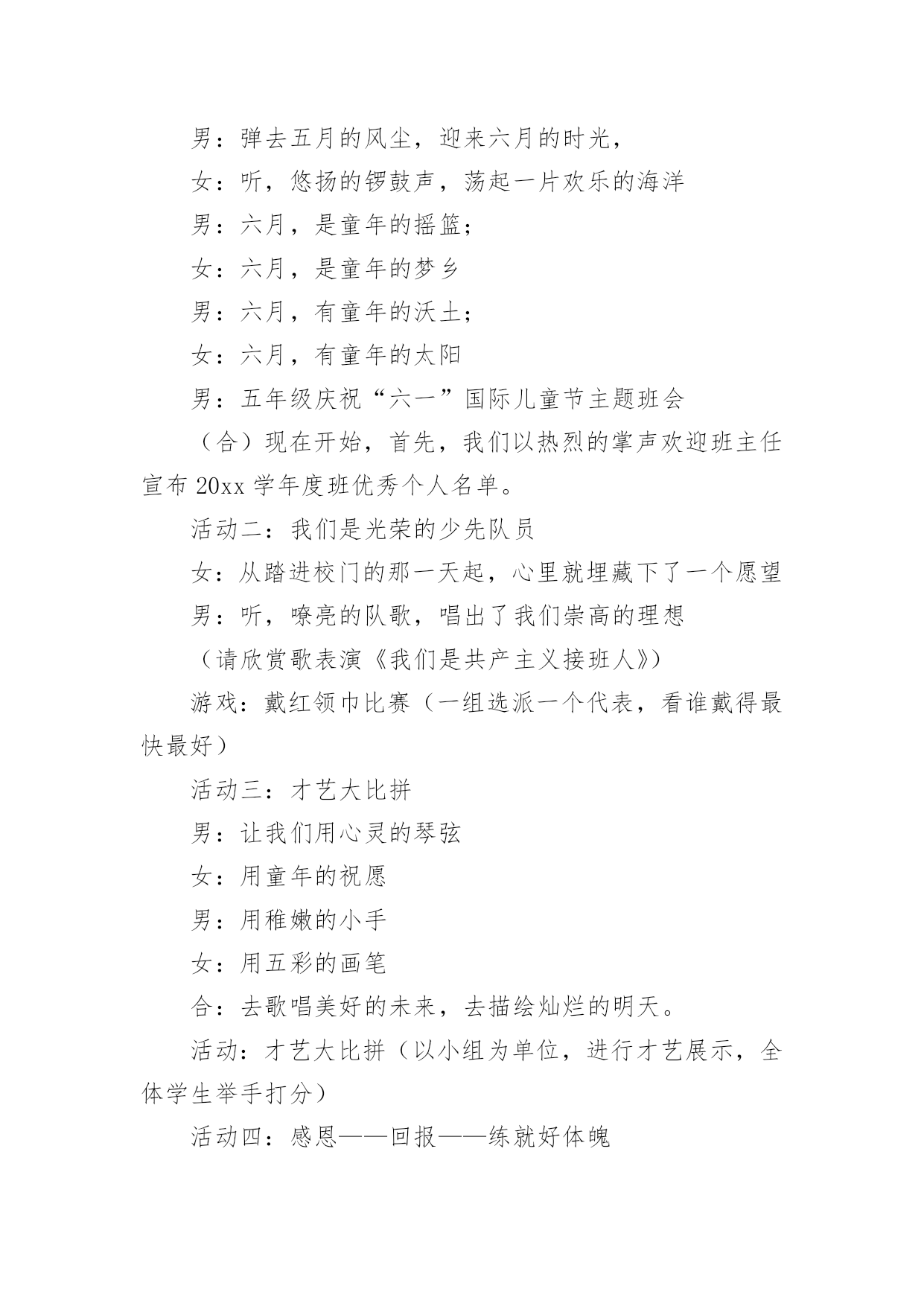 男：弹去五月的风尘，迎来六月的时光，

女：听，悠扬的锣鼓声，荡起一片欢乐的海洋

男：六月，是童年的摇篮；

女：六月，是童年的梦乡

男：六月，有童年的沃土；

女：六月，有童年的太阳

男：五年级庆祝“六一”国际儿童节主题班会

（合）现在开始，首先，我们以热烈的掌声欢迎班主任宣布 20xx 学年度班优秀个人名单。

活动二：我们是光荣的少先队员

女：从踏进校门的那一天起，心里就埋藏下了一个愿望

男：听，嘹亮的队歌，唱出了我们崇高的理想

（请欣赏歌表演《我们是共产主义接班人》）

游戏：戴红领巾比赛（一组选派一个代表，看谁戴得最快最好）

活动三：才艺大比拼

男：让我们用心灵的琴弦

女：用童年的祝愿

男：用稚嫩的小手

女：用五彩的画笔

合：去歌唱美好的未来，去描绘灿烂的明天。

活动：才艺大比拼（以小组为单位，进行才艺展示，全体学生举手打分）

活动四：感恩——回报——练就好体魄